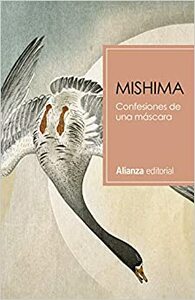 MISHIMA

Confesiones de una máscara

Alianza editorial